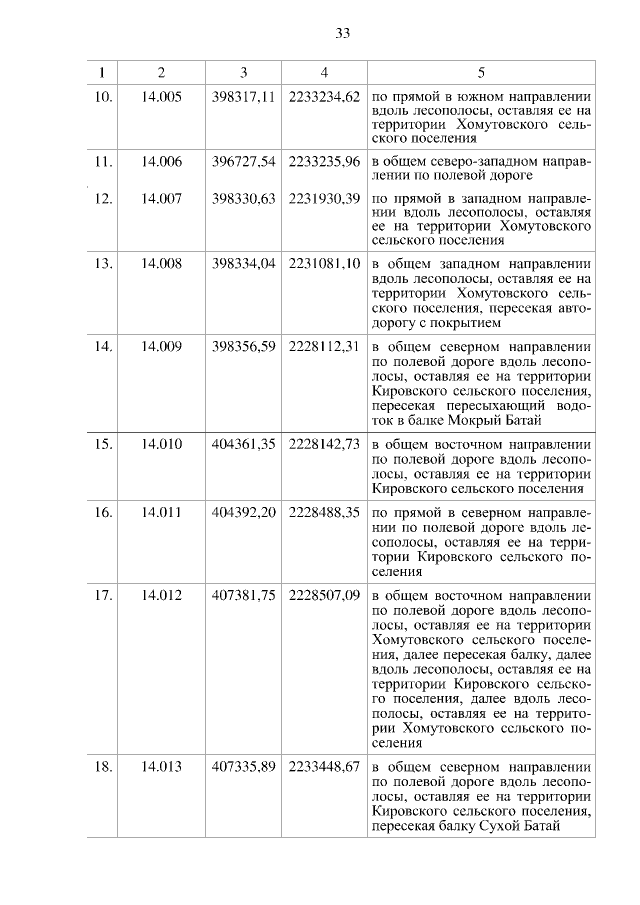 33

| 1 | 2 | 3 | 4 | 5 |
|---|---|---|---|---|
| 10. | 14.005 | 398317,11 | 2233234,62 | по прямой в южном направлении вдоль лесополосы, оставляя ее на территории Хомутовского сельского поселения |
| 11. | 14.006 | 396727,54 | 2233235,96 | в общем северо-западном направлении по полевой дороге |
| 12. | 14.007 | 398330,63 | 2231930,39 | по прямой в западном направлении вдоль лесополосы, оставляя ее на территории Хомутовского сельского поселения |
| 13. | 14.008 | 398334,04 | 2231081,10 | в общем западном направлении вдоль лесополосы, оставляя ее на территории Хомутовского сельского поселения, пересекая автодорогу с покрытием |
| 14. | 14.009 | 398356,59 | 2228112,31 | в общем северном направлении по полевой дороге вдоль лесополосы, оставляя ее на территории Кировского сельского поселения, пересекая пересыхающий водоток в балке Мокрый Батай |
| 15. | 14.010 | 404361,35 | 2228142,73 | в общем восточном направлении по полевой дороге вдоль лесополосы, оставляя ее на территории Кировского сельского поселения |
| 16. | 14.011 | 404392,20 | 2228488,35 | по прямой в северном направлении по полевой дороге вдоль лесополосы, оставляя ее на территории Кировского сельского поселения |
| 17. | 14.012 | 407381,75 | 2228507,09 | в общем восточном направлении по полевой дороге вдоль лесополосы, оставляя ее на территории Хомутовского сельского поселения, далее пересекая балку, далее вдоль лесополосы, оставляя ее на территории Кировского сельского поселения, далее вдоль лесополосы, оставляя ее на территории Хомутовского сельского поселения |
| 18. | 14.013 | 407335,89 | 2233448,67 | в общем северном направлении по полевой дороге вдоль лесополосы, оставляя ее на территории Кировского сельского поселения, пересекая балку Сухой Батай |